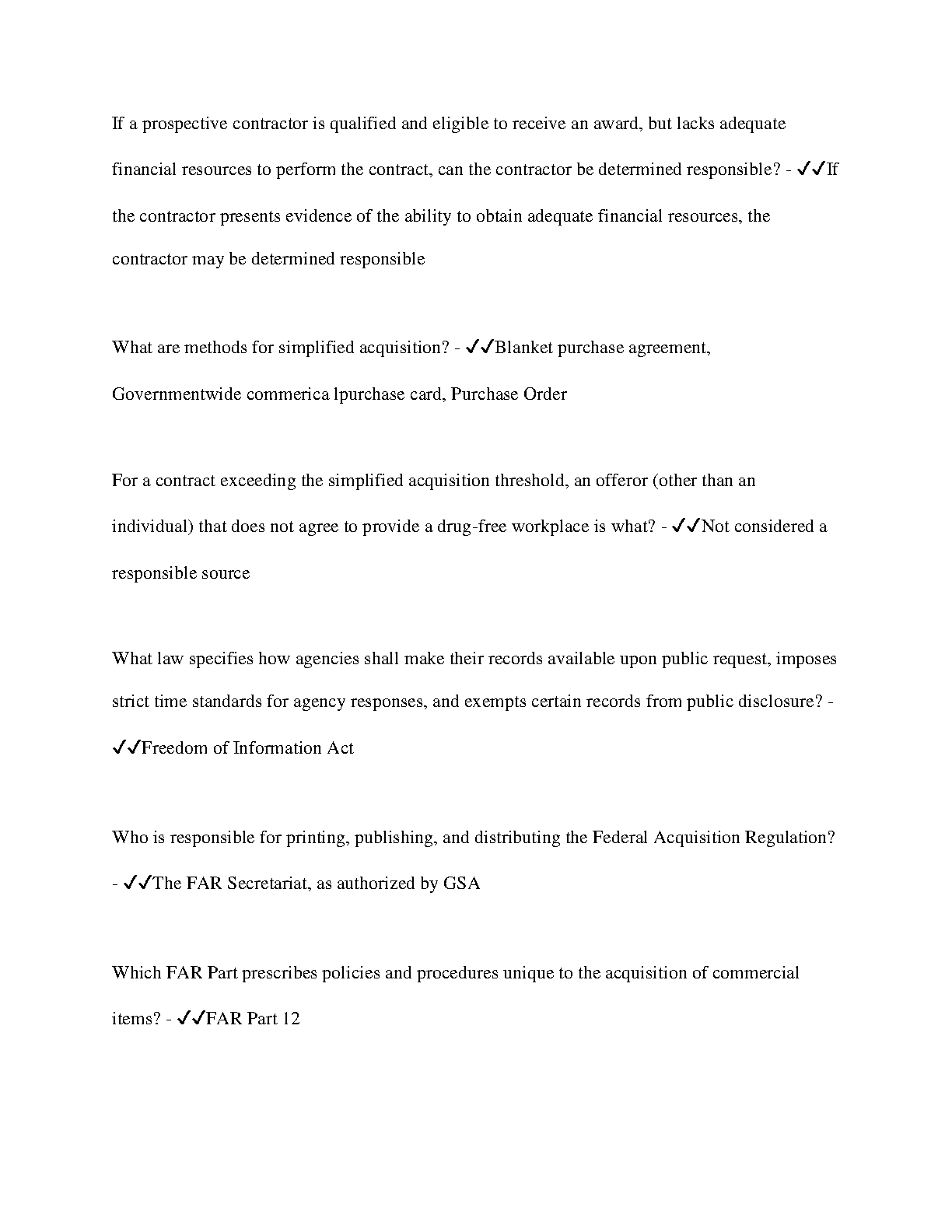 If a prospective contractor is qualified and eligible to receive an award, but lacks adequate financial resources to perform the contract, can the contractor be determined responsible? - ✓✓If the contractor presents evidence of the ability to obtain adequate financial resources, the contractor may be determined responsible

What are methods for simplified acquisition? - ✓✓Blanket purchase agreement, Governmentwide commerica lpurchase card, Purchase Order

For a contract exceeding the simplified acquisition threshold, an offeror (other than an individual) that does not agree to provide a drug-free workplace is what? - ✓✓Not considered a responsible source

What law specifies how agencies shall make their records available upon public request, imposes strict time standards for agency responses, and exempts certain records from public disclosure? - ✓✓Freedom of Information Act

Who is responsible for printing, publishing, and distributing the Federal Acquisition Regulation? - ✓✓The FAR Secretariat, as authorized by GSA

Which FAR Part prescribes policies and procedures unique to the acquisition of commercial items? - ✓✓FAR Part 12